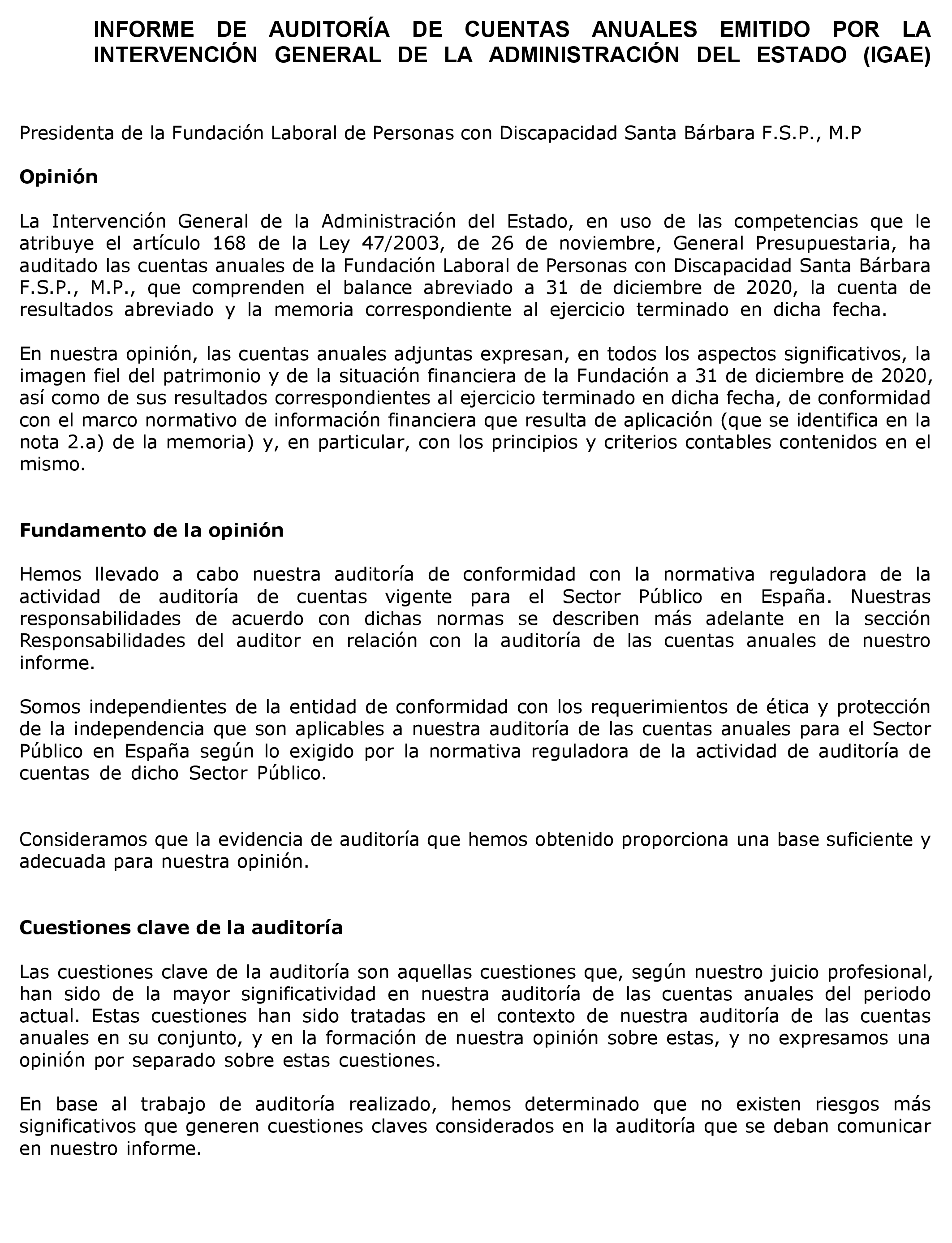 INFORME DE AUDITORÍA DE CUENTAS ANUALES EMITIDO POR LA INTERVENCIÓN GENERAL DE LA ADMINISTRACIÓN DEL ESTADO (IGAE)

Presidenta de la Fundación Laboral de Personas con Discapacidad Santa Bárbara F.S.P., M.P

Opinión

La Intervención General de la Administración del Estado, en uso de las competencias que le atribuye el artículo 168 de la Ley 47/2003, de 26 de noviembre, General Presupuestaria, ha auditado las cuentas anuales de la Fundación Laboral de Personas con Discapacidad Santa Bárbara F.S.P., M.P., que comprenden el balance abreviado a 31 de diciembre de 2020, la cuenta de resultados abreviado y la memoria correspondiente al ejercicio terminado en dicha fecha.

En nuestra opinión, las cuentas anuales adjuntas expresan, en todos los aspectos significativos, la imagen fiel del patrimonio y de la situación financiera de la Fundación a 31 de diciembre de 2020, así como de sus resultados correspondientes al ejercicio terminado en dicha fecha, de conformidad con el marco normativo de información financiera que resulta de aplicación (que se identifica en la nota 2.a) de la memoria) y, en particular, con los principios y criterios contables contenidos en el mismo.

Fundamento de la opinión

Hemos llevado a cabo nuestra auditoría de conformidad con la normativa reguladora de la actividad de auditoría de cuentas vigente para el Sector Público en España. Nuestras responsabilidades de acuerdo con dichas normas se describen más adelante en la sección Responsabilidades del auditor en relación con la auditoría de las cuentas anuales de nuestro informe.

Somos independientes de la entidad de conformidad con los requerimientos de ética y protección de la independencia que son aplicables a nuestra auditoría de las cuentas anuales para el Sector Público en España según lo exigido por la normativa reguladora de la actividad de auditoría de cuentas de dicho Sector Público.

Consideramos que la evidencia de auditoría que hemos obtenido proporciona una base suficiente y adecuada para nuestra opinión.

Cuestiones clave de la auditoría

Las cuestiones clave de la auditoría son aquellas cuestiones que, según nuestro juicio profesional, han sido de la mayor significatividad en nuestra auditoría de las cuentas anuales del periodo actual. Estas cuestiones han sido tratadas en el contexto de nuestra auditoría de las cuentas anuales en su conjunto, y en la formación de nuestra opinión sobre estas, y no expresamos una opinión por separado sobre estas cuestiones.

En base al trabajo de auditoría realizado, hemos determinado que no existen riesgos más significativos que generen cuestiones claves considerados en la auditoría que se deban comunicar en nuestro informe.